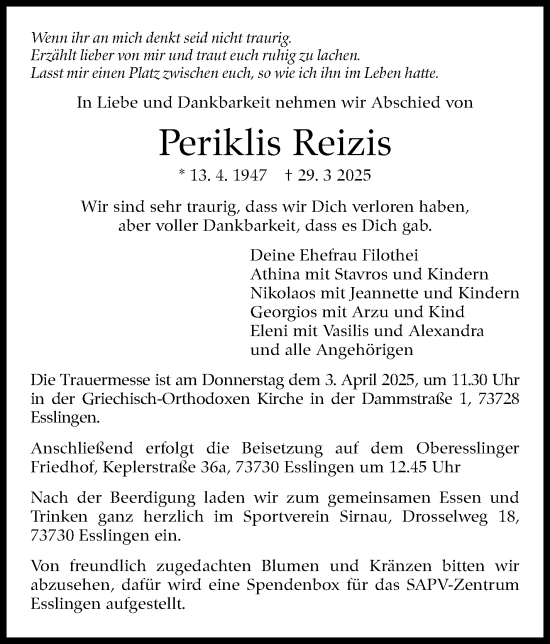 Wenn ihr an mich denkt seid nicht traurig.
Erzählt lieber von mir und traut euch ruhig zu lachen.
Lasst mir einen Platz zwischen euch, so wie ich ihn im Leben hatte.

In Liebe und Dankbarkeit nehmen wir Abschied von

Periklis Reizis

* 13. 4. 1947 † 29. 3 2025

Wir sind sehr traurig, dass wir Dich verloren haben,
aber voller Dankbarkeit, dass es Dich gab.

Deine Ehefrau Filothei
Athina mit Stavros und Kindern
Nikolaos mit Jeannette und Kindern
Georgios mit Arzu und Kind
Eleni mit Vasilis und Alexandra
und alle Angehörigen

Die Trauermesse ist am Donnerstag dem 3. April 2025, um 11.30 Uhr in der Griechisch-Orthodoxen Kirche in der Dammstraße 1, 73728 Esslingen.

Anschließend erfolgt die Beisetzung auf dem Oberesslinger Friedhof, Keplerstraße 36a, 73730 Esslingen um 12.45 Uhr

Nach der Beerdigung laden wir zum gemeinsamen Essen und Trinken ganz herzlich im Sportverein Sirnau, Drosselweg 18, 73730 Esslingen ein.

Von freundlich zugedachten Blumen und Kränzen bitten wir abzusehen, dafür wird eine Spendenbox für das SAPV-Zentrum Esslingen aufgestellt.